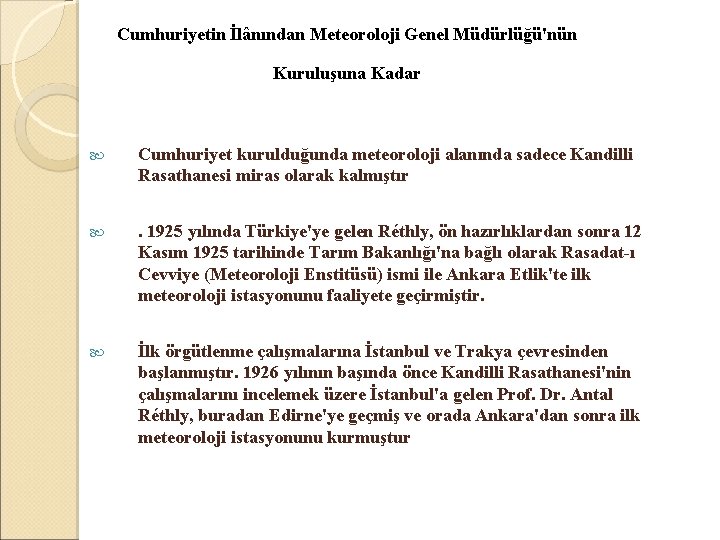 Cumhuriyetin İlânından Meteoroloji Genel Müdürlüğü'nün

Kuruluşuna Kadar

Cumhuriyet kurulduğunda meteoroloji alanında sadece Kandilli Rasathanesi miras olarak kalmıştır

. 1925 yılında Türkiye'ye gelen Réthly, ön hazırlıklardan sonra 12 Kasım 1925 tarihinde Tarım Bakanlığı'na bağlı olarak Rasadat-ı Cevviye (Meteoroloji Enstitüsü) ismi ile Ankara Etlik'te ilk meteoroloji istasyonunu faaliyete geçirmiştir.

İlk örgütlenme çalışmalarına İstanbul ve Trakya çevresinden başlanmıştır. 1926 yılının başında önce Kandilli Rasathanesi'nin çalışmalarını incelemek üzere İstanbul'a gelen Prof. Dr. Antal Réthly, buradan Edirne'ye geçmiş ve orada Ankara'dan sonra ilk meteoroloji istasyonunu kurmuştur